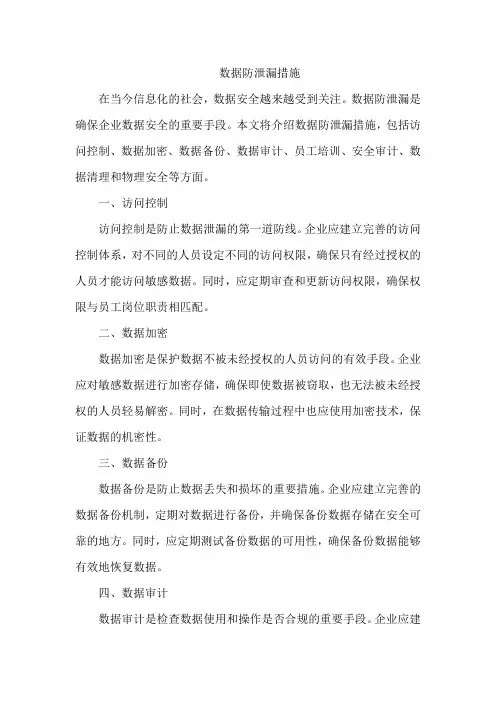 数据防泄漏措施

在当今信息化的社会，数据安全越来越受到关注。数据防泄漏是确保企业数据安全的重要手段。本文将介绍数据防泄漏措施，包括访问控制、数据加密、数据备份、数据审计、员工培训、安全审计、数据清理和物理安全等方面。

一、访问控制

访问控制是防止数据泄漏的第一道防线。企业应建立完善的访问控制体系，对不同的人员设定不同的访问权限，确保只有经过授权的人员才能访问敏感数据。同时，应定期审查和更新访问权限，确保权限与员工岗位职责相匹配。

二、数据加密

数据加密是保护数据不被未经授权的人员访问的有效手段。企业应对敏感数据进行加密存储，确保即使数据被窃取，也无法被未经授权的人员轻易解密。同时，在数据传输过程中也应使用加密技术，保证数据的机密性。

三、数据备份

数据备份是防止数据丢失和损坏的重要措施。企业应建立完善的数据备份机制，定期对数据进行备份，并确保备份数据存储在安全可靠的地方。同时，应定期测试备份数据的可用性，确保备份数据能够有效地恢复数据。

四、数据审计

数据审计是检查数据使用和操作是否合规的重要手段。企业应建